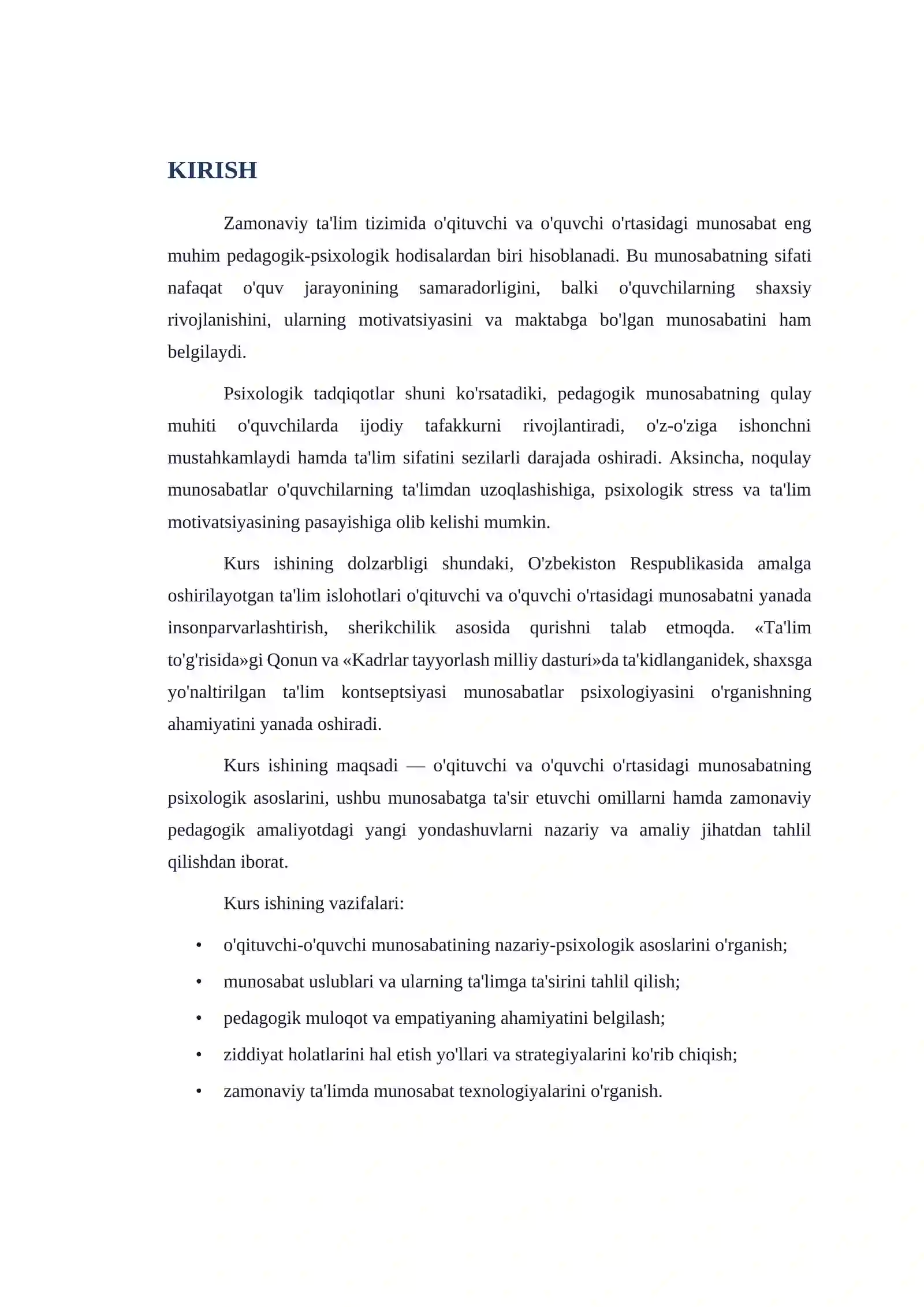 KIRISH

Zamonaviy ta'lim tizimida o'qituvchi va o'quvchi o'rtasidagi munosabat eng muhim pedagogik-psixologik hodisalardan biri hisoblanadi. Bu munosabatning sifati nafaqat o'quv jarayonining samaradorligini, balki o'quvchilarning shaxsiy rivojlanishini, ularning motivatsiyasini va maktabga bo'lgan munosabatini ham belgilaydi.

Psixologik tadqiqotlar shuni ko'rsatadiki, pedagogik munosabatning qulay muhiti o'quvchilarda ijodiy tafakkurni rivojlantiradi, o'z-o'ziga ishonchni mustahkamlaydi hamda ta'lim sifatini sezilarli darajada oshiradi. Aksincha, noqulay munosabatlar o'quvchilarning ta'limdan uzoqlashishiga, psixologik stress va ta'lim motivatsiyasining pasayishiga olib kelishi mumkin.

Kurs ishining dolzarbligi shundaki, O'zbekiston Respublikasida amalga oshirilayotgan ta'lim islohotlari o'qituvchi va o'quvchi o'rtasidagi munosabatni yanada insonparvarlashtirish, sherikchilik asosida qurishni talab etmoqda. «Ta'lim to'g'risida»gi Qonun va «Kadrlar tayyorlash milliy dasturi»da ta'kidlanganidek, shaxsga yo'naltirilgan ta'lim kontseptsiyasi munosabatlar psixologiyasini o'rganishning ahamiyatini yanada oshiradi.

Kurs ishining maqsadi — o'qituvchi va o'quvchi o'rtasidagi munosabatning psixologik asoslarini, ushbu munosabatga ta'sir etuvchi omillarni hamda zamonaviy pedagogik amaliyotdagi yangi yondashuvlarni nazariy va amaliy jihatdan tahlil qilishdan iborat.

Kurs ishining vazifalari:

• o'qituvchi-o'quvchi munosabatining nazariy-psixologik asoslarini o'rganish;
• munosabat uslublari va ularning ta'limga ta'sirini tahlil qilish;
• pedagogik muloqot va empatiyaning ahamiyatini belgilash;
• ziddiyat holatlarini hal etish yo'llari va strategiyalarini ko'rib chiqish;
• zamonaviy ta'limda munosabat texnologiyalarini o'rganish.